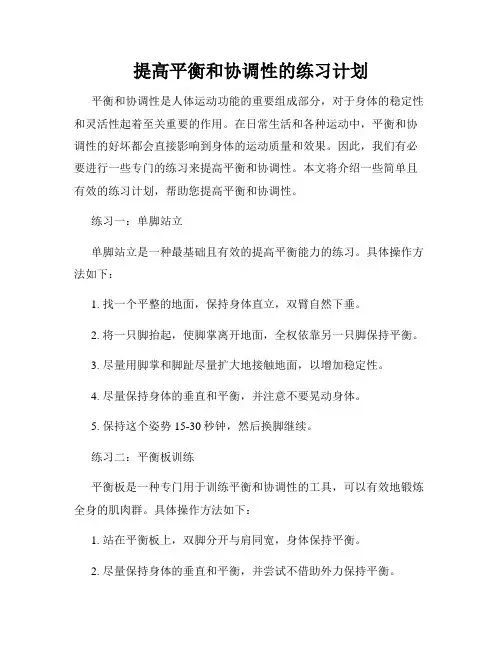 提高平衡和协调性的练习计划

平衡和协调性是人体运动功能的重要组成部分，对于身体的稳定性和灵活性起着至关重要的作用。在日常生活和各种运动中，平衡和协调性的好坏都会直接影响到身体的运动质量和效果。因此，我们有必要进行一些专门的练习来提高平衡和协调性。本文将介绍一些简单且有效的练习计划，帮助您提高平衡和协调性。

练习一：单脚站立

单脚站立是一种最基础且有效的提高平衡能力的练习。具体操作方法如下：

1. 找一个平整的地面，保持身体直立，双臂自然下垂。

2. 将一只脚抬起，使脚掌离开地面，全权依靠另一只脚保持平衡。

3. 尽量用脚掌和脚趾尽量扩大地接触地面，以增加稳定性。

4. 尽量保持身体的垂直和平衡，并注意不要晃动身体。

5. 保持这个姿势 15-30 秒钟，然后换脚继续。

练习二：平衡板训练

平衡板是一种专门用于训练平衡和协调性的工具，可以有效地锻炼全身的肌肉群。具体操作方法如下：

1. 站在平衡板上，双脚分开与肩同宽，身体保持平衡。

2. 尽量保持身体的垂直和平衡，并尝试不借助外力保持平衡。